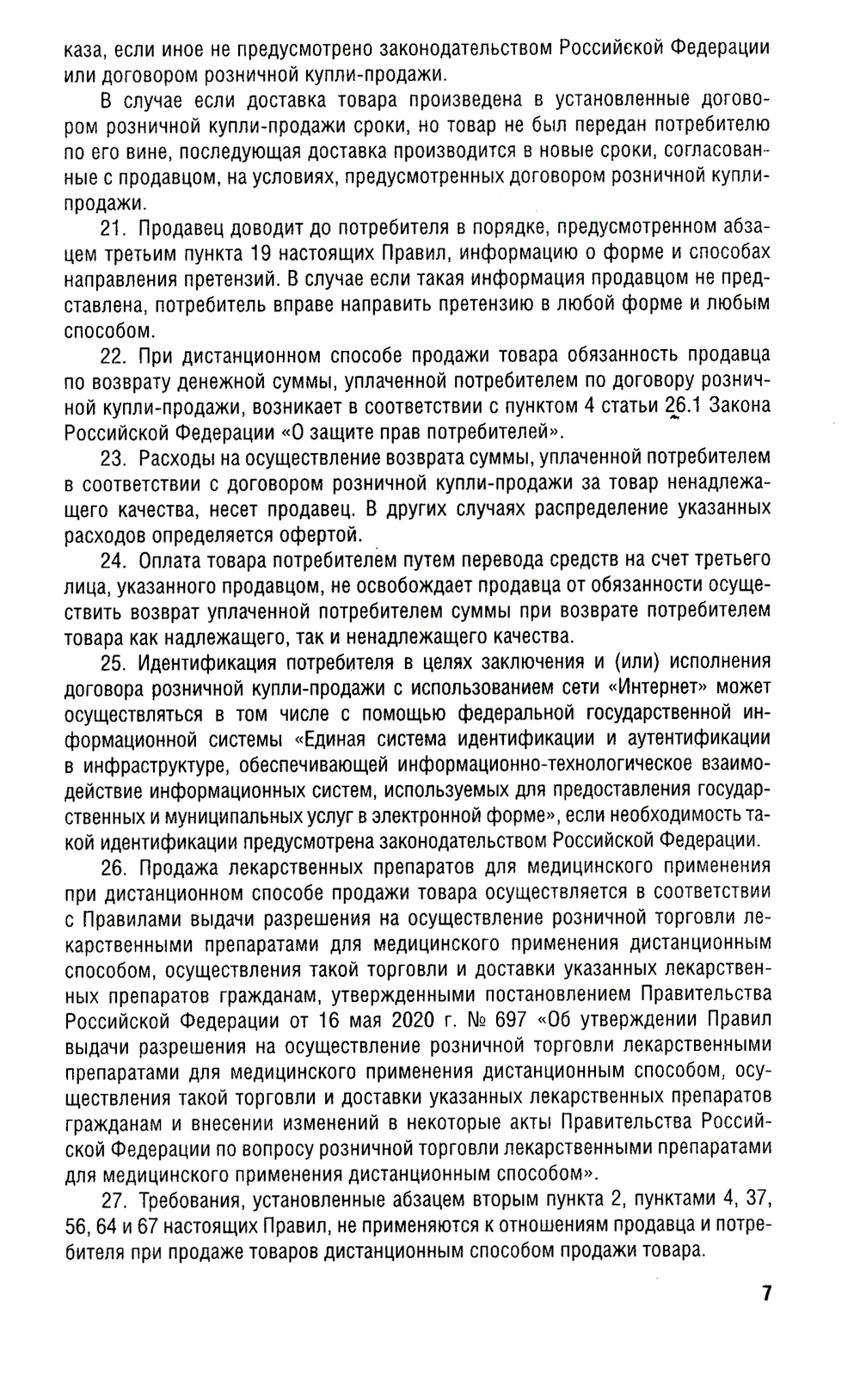 каза, если иное не предусмотрено законодательством Российской Федерации или договором розничной купли-продажи.

В случае если доставка товара произведена в установленные договором розничной купли-продажи сроки, но товар не был передан потребителю по его вине, последующая доставка производится в новые сроки, согласованные с продавцом, на условиях, предусмотренных договором розничной купли-продажи.

21. Продавец доводит до потребителя в порядке, предусмотренном абзацем третьим пункта 19 настоящих Правил, информацию о форме и способах направления претензий. В случае если такая информация продавцом не представлена, потребитель вправе направить претензию в любой форме и любым способом.

22. При дистанционном способе продажи товара обязанность продавца по возврату денежной суммы, уплаченной потребителем по договору розничной купли-продажи, возникает в соответствии с пунктом 4 статьи 26.1 Закона Российской Федерации «О защите прав потребителей».

23. Расходы на осуществление возврата суммы, уплаченной потребителем в соответствии с договором розничной купли-продажи за товар ненадлежащего качества, несет продавец. В других случаях распределение указанных расходов определяется офертой.

24. Оплата товара потребителем путем перевода средств на счет третьего лица, указанного продавцом, не освобождает продавца от обязанности осуществить возврат уплаченной потребителем суммы при возврате потребителем товара как надлежащего, так и ненадлежащего качества.

25. Идентификация потребителя в целях заключения и (или) исполнения договора розничной купли-продажи с использованием сети «Интернет» может осуществляться в том числе с помощью федеральной государственной информационной системы «Единая система идентификации и аутентификации в инфраструктуре, обеспечивающей информационно-технологическое взаимодействие информационных систем, используемых для предоставления государственных и муниципальных услуг в электронной форме», если необходимость такой идентификации предусмотрена законодательством Российской Федерации.

26. Продажа лекарственных препаратов для медицинского применения при дистанционном способе продажи товара осуществляется в соответствии с Правилами выдачи разрешения на осуществление розничной торговли лекарственными препаратами для медицинского применения дистанционным способом, осуществления такой торговли и доставки указанных лекарственных препаратов гражданам, утвержденными постановлением Правительства Российской Федерации от 16 мая 2020 г. № 697 «Об утверждении Правил выдачи разрешения на осуществление розничной торговли лекарственными препаратами для медицинского применения дистанционным способом, осуществления такой торговли и доставки указанных лекарственных препаратов гражданам и внесении изменений в некоторые акты Правительства Российской Федерации по вопросу розничной торговли лекарственными препаратами для медицинского применения дистанционным способом».

27. Требования, установленные абзацем вторым пункта 2, пунктами 4, 37, 56, 64 и 67 настоящих Правил, не применяются к отношениям продавца и потребителя при продаже товаров дистанционным способом продажи товара.

7